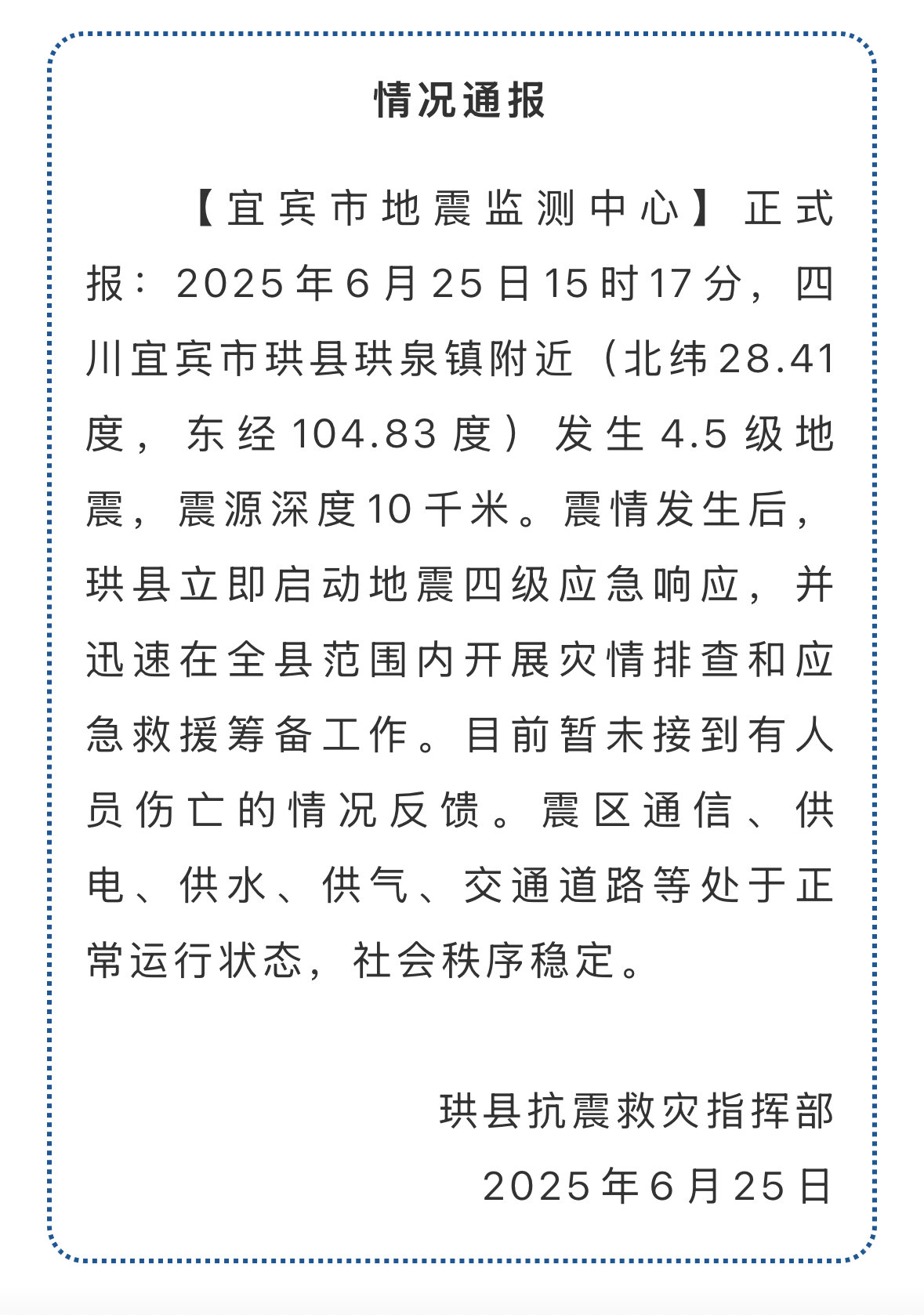 情况通报

【宜宾市地震监测中心】正式报：2025年6月25日15时17分，四川宜宾市珙县珙泉镇附近（北纬28.41度，东经104.83度）发生4.5级地震，震源深度10千米。震情发生后，珙县立即启动地震四级应急响应，并迅速在全县范围内开展灾情排查和应急救援筹备工作。目前暂未接到有人员伤亡的情况反馈。震区通信、供电、供水、供气、交通道路等处于正常运行状态，社会秩序稳定。

珙县抗震救灾指挥部
2025年6月25日